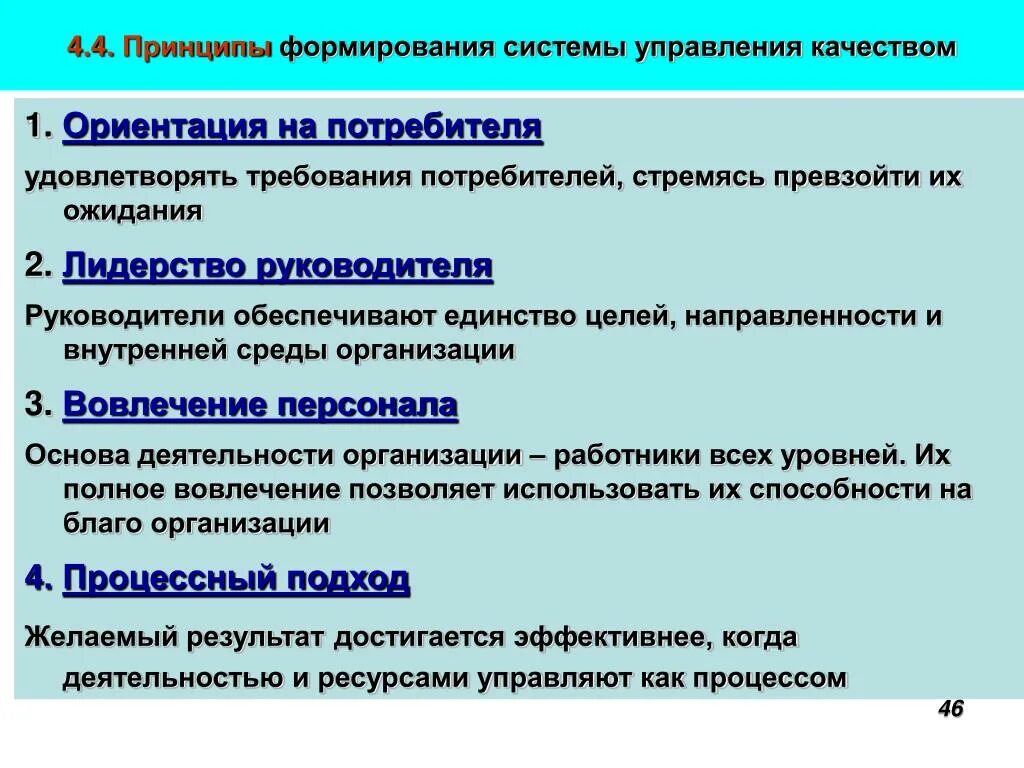 4.4. Принципы формирования системы управления качеством

1. Ориентация на потребителя

удовлетворять требования потребителей, стремясь превзойти их ожидания

2. Лидерство руководителя

Руководители обеспечивают единство целей, направленности и внутренней среды организации

3. Вовлечение персонала

Основа деятельности организации – работники всех уровней. Их полное вовлечение позволяет использовать их способности на благо организации

4. Процессный подход

Желаемый результат достигается эффективнее, когда деятельностью и ресурсами управляют как процессом

46